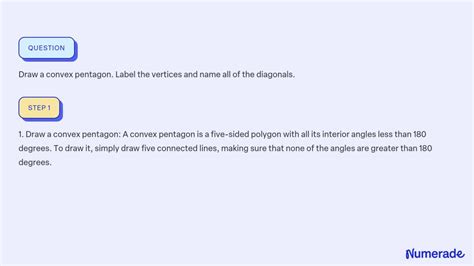 QUESTION

Draw a convex pentagon. Label the vertices and name all of the diagonals.

STEP 1

1. Draw a convex pentagon: A convex pentagon is a five-sided polygon with all its interior angles less than 180 degrees. To draw it, simply draw five connected lines, making sure that none of the angles are greater than 180 degrees.

Numerade